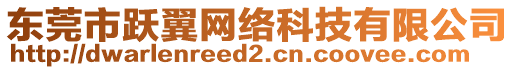 东莞市跃翼网络科技有限公司
http://dwarlenreed2.cn.coovee.com